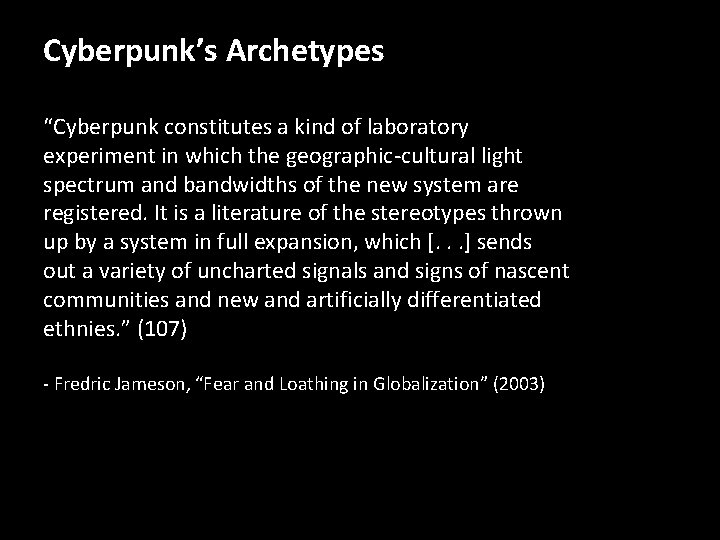 Cyberpunk's Archetypes

"Cyberpunk constitutes a kind of laboratory experiment in which the geographic-cultural light spectrum and bandwidths of the new system are registered. It is a literature of the stereotypes thrown up by a system in full expansion, which [. . .] sends out a variety of uncharted signals and signs of nascent communities and new and artificially differentiated ethnies." (107)

- Fredric Jameson, "Fear and Loathing in Globalization" (2003)